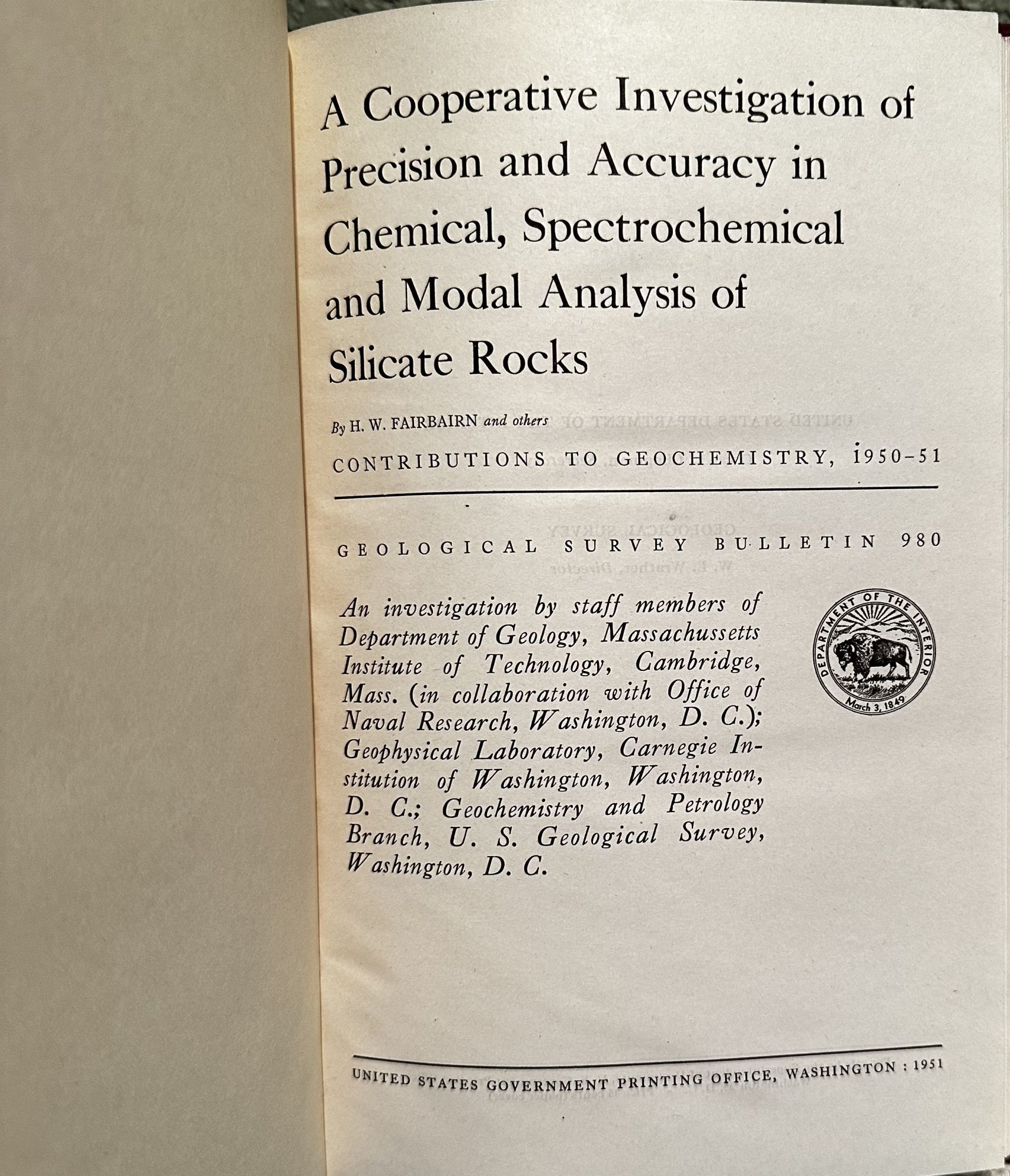 A Cooperative Investigation of Precision and Accuracy in Chemical, Spectrochemical and Modal Analysis of Silicate Rocks

By H. W. FAIRBAIRN and others

CONTRIBUTIONS TO GEOCHEMISTRY, 1950-51

GEOLOGICAL SURVEY BULLETIN 980

An investigation by staff members of Department of Geology, Massachussetts Institute of Technology, Cambridge, Mass. (in collaboration with Office of Naval Research, Washington, D. C.); Geophysical Laboratory, Carnegie Institution of Washington, Washington, D. C.; Geochemistry and Petrology Branch, U. S. Geological Survey, Washington, D. C.

DEPARTMENT OF THE INTERIOR
March 3, 1849

UNITED STATES GOVERNMENT PRINTING OFFICE, WASHINGTON : 1951